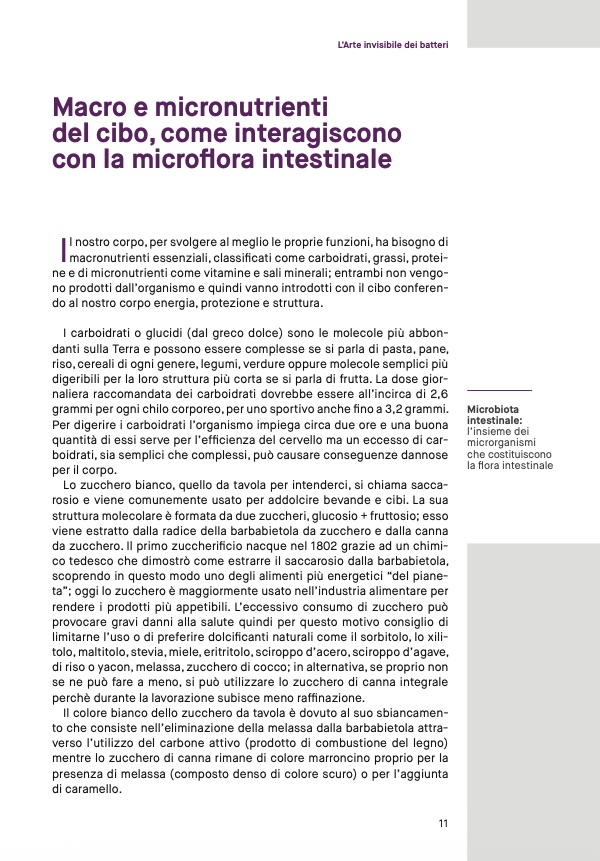 L'Arte invisibile dei batteri

Macro e micronutrienti del cibo, come interagiscono con la microflora intestinale

Il nostro corpo, per svolgere al meglio le proprie funzioni, ha bisogno di macronutrienti essenziali, classificati come carboidrati, grassi, proteine e di micronutrienti come vitamine e sali minerali; entrambi non vengono prodotti dall'organismo e quindi vanno introdotti con il cibo conferendo al nostro corpo energia, protezione e struttura.

I carboidrati o glucidi (dal greco dolce) sono le molecole più abbondanti sulla Terra e possono essere complesse se si parla di pasta, pane, riso, cereali di ogni genere, legumi, verdure oppure molecole semplici più digeribili per la loro struttura più corta se si parla di frutta. La dose giornaliera raccomandata dei carboidrati dovrebbe essere all'incirca di 2,6 grammi per ogni chilo corporeo, per uno sportivo anche fino a 3,2 grammi. Per digerire i carboidrati l'organismo impiega circa due ore e una buona quantità di essi serve per l'efficienza del cervello ma un eccesso di carboidrati, sia semplici che complessi, può causare conseguenze dannose per il corpo.

Lo zucchero bianco, quello da tavola per intenderci, si chiama saccarosio e viene comunemente usato per addolcire bevande e cibi. La sua struttura molecolare è formata da due zuccheri, glucosio + fruttosio; esso viene estratto dalla radice della barbabietola da zucchero e dalla canna da zucchero. Il primo zuccherificio nacque nel 1802 grazie ad un chimico tedesco che dimostrò come estrarre il saccarosio dalla barbabietola, scoprendo in questo modo uno degli alimenti più energetici "del pianeta"; oggi lo zucchero è maggiormente usato nell'industria alimentare per rendere i prodotti più appetibili. L'eccessivo consumo di zucchero può provocare gravi danni alla salute quindi per questo motivo consiglio di limitarne l'uso o di preferire dolcificanti naturali come il sorbitolo, lo xilitolo, maltitolo, stevia, miele, eritritolo, sciroppo d'acero, sciroppo d'agave, di riso o yacon, melassa, zucchero di cocco; in alternativa, se proprio non se ne può fare a meno, si può utilizzare lo zucchero di canna integrale perchè durante la lavorazione subisce meno raffinazione.

Il colore bianco dello zucchero da tavola è dovuto al suo sbiancamento che consiste nell'eliminazione della melassa dalla barbabietola attraverso l'utilizzo del carbone attivo (prodotto di combustione del legno) mentre lo zucchero di canna rimane di colore marroncino proprio per la presenza di melassa (composto denso di colore scuro) o per l'aggiunta di caramello.

Microbiota intestinale: l'insieme dei microrganismi che costituiscono la flora intestinale

11